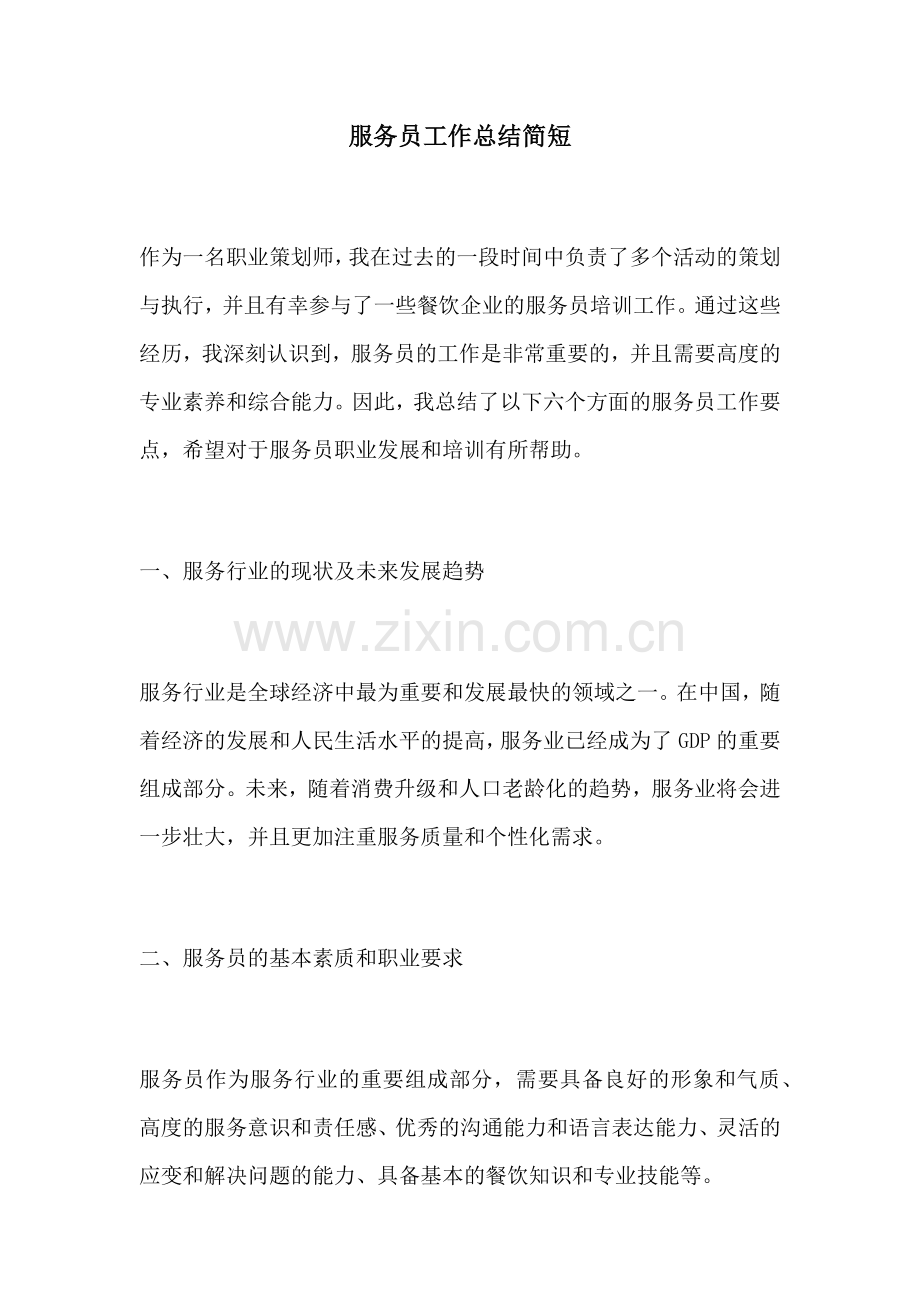 服务员工作总结简短

作为一名职业策划师，我在过去的一段时间中负责了多个活动的策划与执行，并且有幸参与了一些餐饮企业的服务员培训工作。通过这些经历，我深刻认识到，服务员的工作是非常重要的，并且需要高度的专业素养和综合能力。因此，我总结了以下六个方面的服务员工作要点，希望对于服务员职业发展和培训有所帮助。

一、服务行业的现状及未来发展趋势

服务行业是全球经济中最为重要和发展最快的领域之一。在中国，随着经济的发展和人民生活水平的提高，服务业已经成为了GDP的重要组成部分。未来，随着消费升级和人口老龄化的趋势，服务业将会进一步壮大，并且更加注重服务质量和个性化需求。

二、服务员的基本素质和职业要求

服务员作为服务行业的重要组成部分，需要具备良好的形象和气质、高度的服务意识和责任感、优秀的沟通能力和语言表达能力、灵活的应变和解决问题的能力、具备基本的餐饮知识和专业技能等。

www.zixin.com.cn